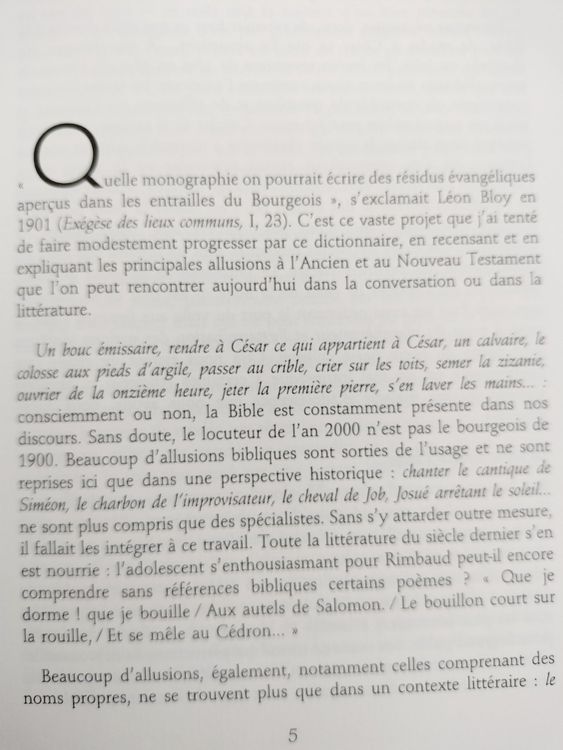 « Quelle monographie on pourrait écrire des résidus évangéliques aperçus dans les entrailles du Bourgeois », s'exclamait Léon Bloy en 1901 (Exégèse des lieux communs, I, 23). C'est ce vaste projet que j'ai tenté de faire modestement progresser par ce dictionnaire, en recensant et en expliquant les principales allusions à l'Ancien et au Nouveau Testament que l'on peut rencontrer aujourd'hui dans la conversation ou dans la littérature.

Un bouc émissaire, rendre à César ce qui appartient à César, un calvaire, le colosse aux pieds d'argile, passer au crible, crier sur les toits, semer la zizanie, ouvrier de la onzième heure, jeter la première pierre, s'en laver les mains... : consciemment ou non, la Bible est constamment présente dans nos discours. Sans doute, le locuteur de l'an 2000 n'est pas le bourgeois de 1900. Beaucoup d'allusions bibliques sont sorties de l'usage et ne sont reprises ici que dans une perspective historique : chanter le cantique de Siméon, le charbon de l'improvisateur, le cheval de Job, Josué arrêtant le soleil... ne sont plus compris que des spécialistes. Sans s'y attarder outre mesure, il fallait les intégrer à ce travail. Toute la littérature du siècle dernier s'en est nourrie : l'adolescent s'enthousiasmant pour Rimbaud peut-il encore comprendre sans références bibliques certains poèmes ? « Que je dorme ! que je bouille / Aux autels de Salomon. / Le bouillon court sur la rouille, / Et se mêle au Cédron... »

Beaucoup d'allusions, également, notamment celles comprenant des noms propres, ne se trouvent plus que dans un contexte littéraire : le

5